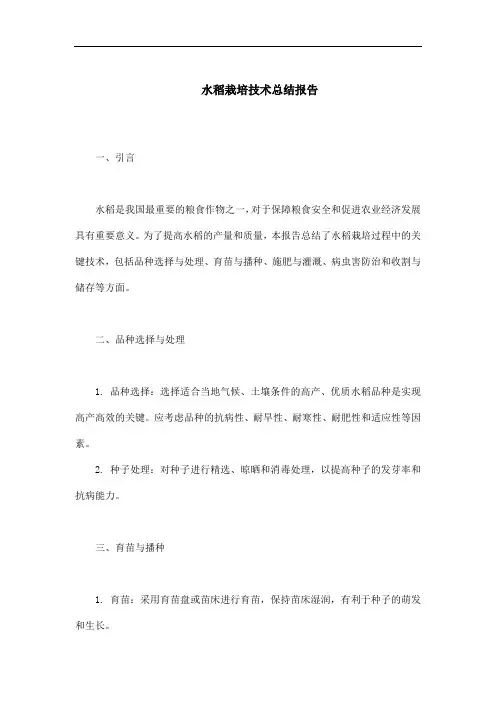 水稻栽培技术总结报告

一、引言

水稻是我国最重要的粮食作物之一，对于保障粮食安全和促进农业经济发展具有重要意义。为了提高水稻的产量和质量，本报告总结了水稻栽培过程中的关键技术，包括品种选择与处理、育苗与播种、施肥与灌溉、病虫害防治和收割与储存等方面。

二、品种选择与处理

1. 品种选择：选择适合当地气候、土壤条件的高产、优质水稻品种是实现高产高效的关键。应考虑品种的抗病性、耐旱性、耐寒性、耐肥性和适应性等因素。

2. 种子处理：对种子进行精选、晾晒和消毒处理，以提高种子的发芽率和抗病能力。

三、育苗与播种

1. 育苗：采用育苗盘或苗床进行育苗，保持苗床湿润，有利于种子的萌发和生长。